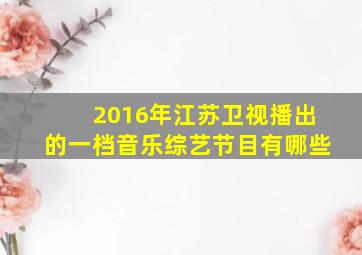 2016年江苏卫视播出的一档音乐综艺节目有哪些